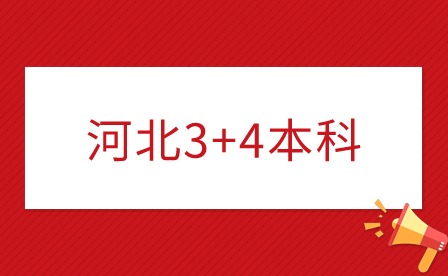 河北3+4本科